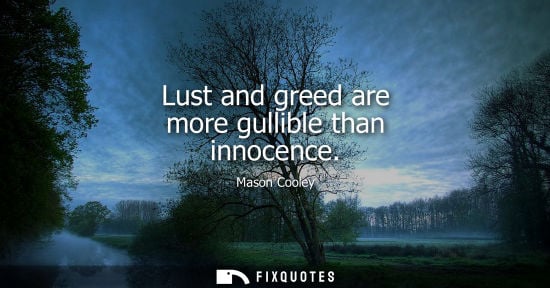 Lust and greed are more gullible than innocence.

Mason Cooley

FIXQUOTES